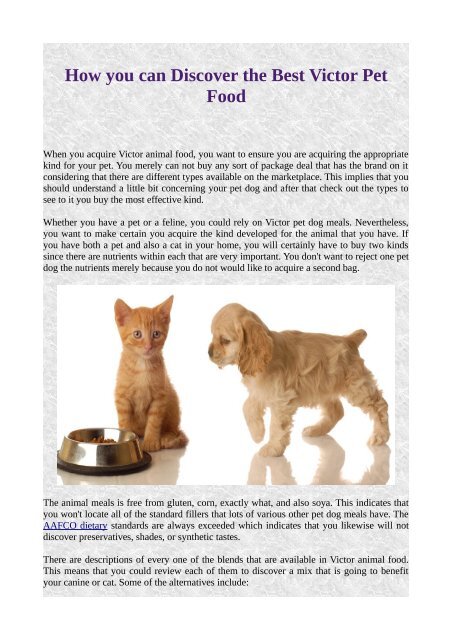 How you can Discover the Best Victor Pet Food

When you acquire Victor animal food, you want to ensure you are acquiring the appropriate kind for your pet. You merely can not buy any sort of package deal that has the brand on it considering that there are different types available on the marketplace. This implies that you should understand a little bit concerning your pet dog and after that check out the types to see to it you buy the most effective kind.

Whether you have a pet or a feline, you could rely on Victor pet dog meals. Nevertheless, you want to make certain you acquire the kind developed for the animal that you have. If you have both a pet and also a cat in your home, you will certainly have to buy two kinds since there are nutrients within each that are very important. You don't want to reject one pet dog the nutrients merely because you do not would like to acquire a second bag.

The animal meals is free from gluten, corn, exactly what, and also soya. This indicates that you won't locate all of the standard fillers that lots of various other pet dog meals have. The AAFCO dietary standards are always exceeded which indicates that you likewise will not discover preservatives, shades, or synthetic tastes.

There are descriptions of every one of the blends that are available in Victor animal food. This means that you could review each of them to discover a mix that is going to benefit your canine or cat. Some of the alternatives include: